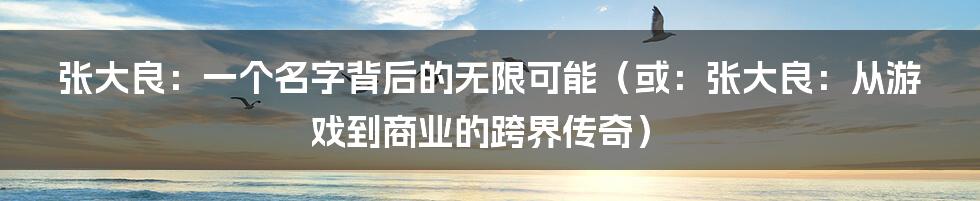 张大良：一个名字背后的无限可能（或：张大良：从游戏到商业的跨界传奇）